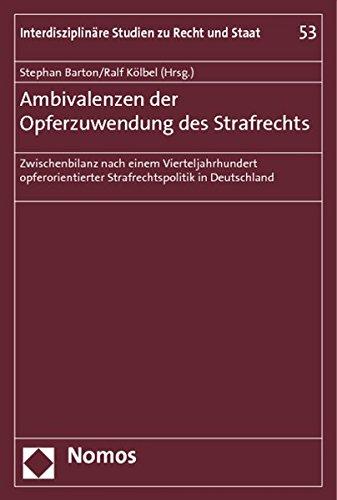 Interdisziplinäre Studien zu Recht und Staat 53

Stephan Barton/Ralf Kölbel (Hrsg.)

Ambivalenzen der Opferzuwendung des Strafrechts

Zwischenbilanz nach einem Vierteljahrhundert opferorientierter Strafrechtspolitik in Deutschland

Nomos